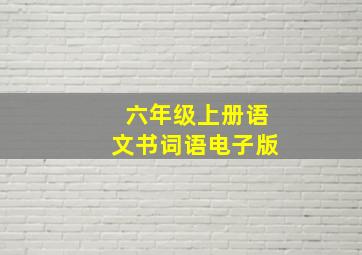 六年级上册语文书词语电子版